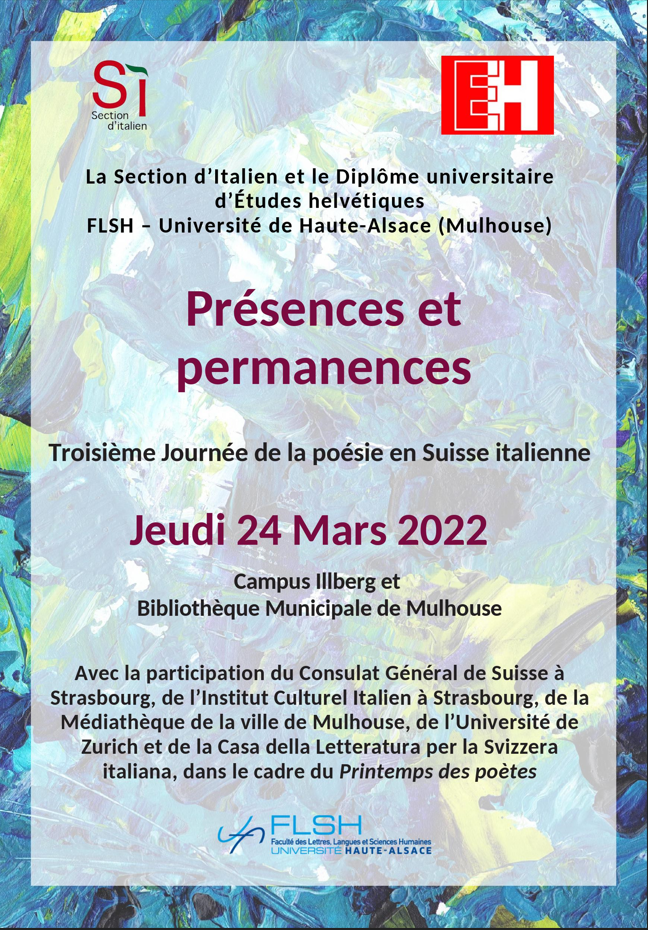 Si
Section d'italien

EH

La Section d'Italien et le Diplôme universitaire d'Études helvétiques
FLSH – Université de Haute-Alsace (Mulhouse)

Présences et permanences

Troisième Journée de la poésie en Suisse italienne

Jeudi 24 Mars 2022

Campus Illberg et
Bibliothèque Municipale de Mulhouse

Avec la participation du Consulat Général de Suisse à Strasbourg, de l'Institut Culturel Italien à Strasbourg, de la Médiathèque de la ville de Mulhouse, de l'Université de Zurich et de la Casa della Letteratura per la Svizzera italiana, dans le cadre du Printemps des poètes

FLSH
Faculté des Lettres, Langues et Sciences Humaines
UNIVERSITÉ HAUTE-ALSACE